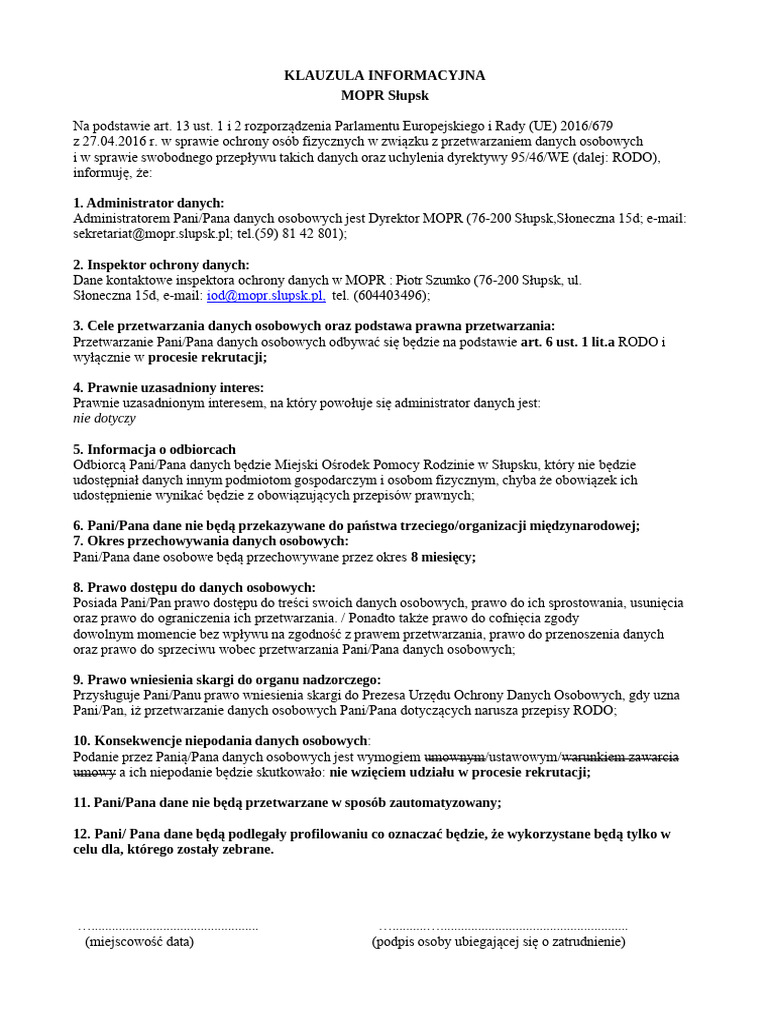 KLAUZULA INFORMACYJNA
MOPR Słupsk

Na podstawie art. 13 ust. 1 i 2 rozporządzenia Parlamentu Europejskiego i Rady (UE) 2016/679 z 27.04.2016 r. w sprawie ochrony osób fizycznych w związku z przetwarzaniem danych osobowych i w sprawie swobodnego przepływu takich danych oraz uchylenia dyrektywy 95/46/WE (dalej: RODO), informuję, że:

1. Administrator danych:
Administratorem Pani/Pana danych osobowych jest Dyrektor MOPR (76-200 Słupsk,Słoneczna 15d; e-mail: sekretariat@mopr.slupsk.pl; tel.(59) 81 42 801);

2. Inspektor ochrony danych:
Dane kontaktowe inspektora ochrony danych w MOPR : Piotr Szumko (76-200 Słupsk, ul. Słoneczna 15d, e-mail: iod@mopr.slupsk.pl. tel. (604403496);

3. Cele przetwarzania danych osobowych oraz podstawa prawna przetwarzania:
Przetwarzanie Pani/Pana danych osobowych odbywać się będzie na podstawie art. 6 ust. 1 lit.a RODO i wyłącznie w procesie rekrutacji;

4. Prawnie uzasadniony interes:
Prawnie uzasadnionym interesem, na który powołuje się administrator danych jest:
nie dotyczy

5. Informacja o odbiorcach
Odbiorcą Pani/Pana danych będzie Miejski Ośrodek Pomocy Rodzinie w Słupsku, który nie będzie udostępniał danych innym podmiotom gospodarczym i osobom fizycznym, chyba że obowiązek ich udostępnienie wynikać będzie z obowiązujących przepisów prawnych;

6. Pani/Pana dane nie będą przekazywane do państwa trzeciego/organizacji międzynarodowej;
7. Okres przechowywania danych osobowych:
Pani/Pana dane osobowe będą przechowywane przez okres 8 miesięcy;

8. Prawo dostępu do danych osobowych:
Posiada Pani/Pan prawo dostępu do treści swoich danych osobowych, prawo do ich sprostowania, usunięcia oraz prawo do ograniczenia ich przetwarzania. / Ponadto także prawo do cofnięcia zgody dowolnym momencie bez wpływu na zgodność z prawem przetwarzania, prawo do przenoszenia danych oraz prawo do sprzeciwu wobec przetwarzania Pani/Pana danych osobowych;

9. Prawo wniesienia skargi do organu nadzorczego:
Przysługuje Pani/Panu prawo wniesienia skargi do Prezesa Urzędu Ochrony Danych Osobowych, gdy uzna Pani/Pan, iż przetwarzanie danych osobowych Pani/Pana dotyczących narusza przepisy RODO;

10. Konsekwencje niepodania danych osobowych:
Podanie przez Panią/Pana danych osobowych jest wymogiem umownym/ustawowym/warunkiem zawarcia umowy a ich niepodanie będzie skutkowało: nie wzięciem udziału w procesie rekrutacji;

11. Pani/Pana dane nie będą przetwarzane w sposób zautomatyzowany;

12. Pani/ Pana dane będą podlegały profilowaniu co oznaczać będzie, że wykorzystane będą tylko w celu dla, którego zostały zebrane.

….................................................
(miejscowość data)

…..........…....................................................
(podpis osoby ubiegającej się o zatrudnienie)